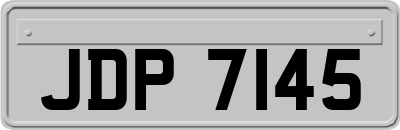 JDP 7145